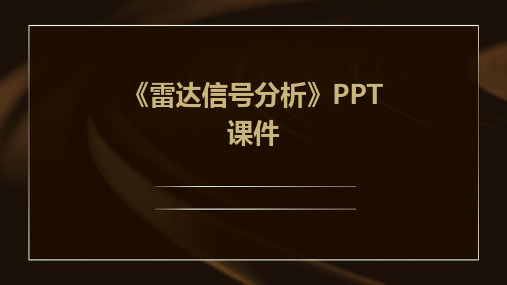 《雷达信号分析》PPT课件